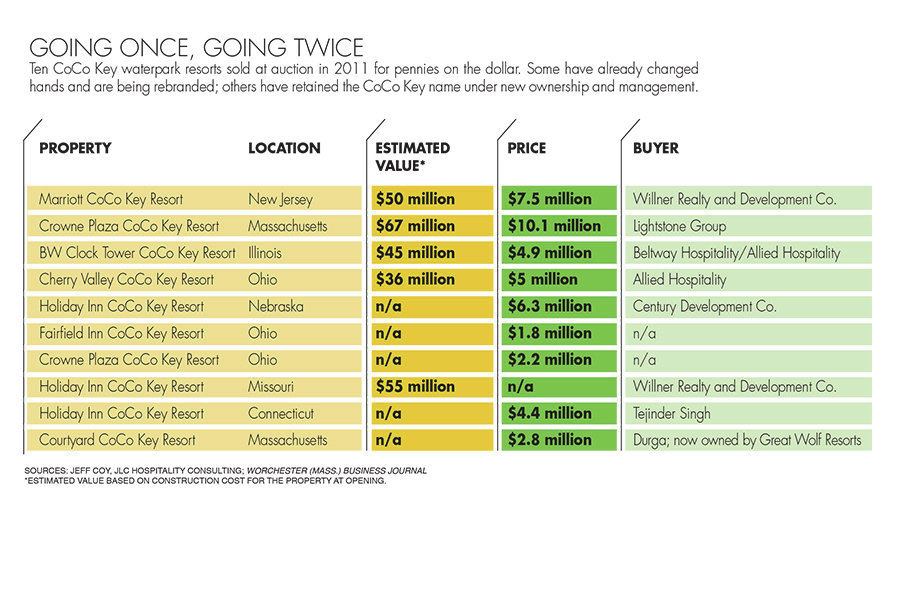 GOING ONCE, GOING TWICE

Ten CoCo Key waterpark resorts sold at auction in 2011 for pennies on the dollar. Some have already changed hands and are being rebranded; others have retained the CoCo Key name under new ownership and management.

| PROPERTY | LOCATION | ESTIMATED VALUE* | PRICE | BUYER |
|---|---|---|---|---|
| Marriott CoCo Key Resort | New Jersey | $50 million | $7.5 million | Willner Realty and Development Co. |
| Crowne Plaza CoCo Key Resort | Massachusetts | $67 million | $10.1 million | Lightstone Group |
| BW Clock Tower CoCo Key Resort | Illinois | $45 million | $4.9 million | Beltway Hospitality/Allied Hospitality |
| Cherry Valley CoCo Key Resort | Ohio | $36 million | $5 million | Allied Hospitality |
| Holiday Inn CoCo Key Resort | Nebraska | n/a | $6.3 million | Century Development Co. |
| Fairfield Inn CoCo Key Resort | Ohio | n/a | $1.8 million | n/a |
| Crowne Plaza CoCo Key Resort | Ohio | n/a | $2.2 million | n/a |
| Holiday Inn CoCo Key Resort | Missouri | $55 million | n/a | Willner Realty and Development Co. |
| Holiday Inn CoCo Key Resort | Connecticut | n/a | $4.4 million | Tejinder Singh |
| Courtyard CoCo Key Resort | Massachusetts | n/a | $2.8 million | Durga; now owned by Great Wolf Resorts |

SOURCES: JEFF COY, JLC HOSPITALITY CONSULTING; WORCHESTER (MASS.) BUSINESS JOURNAL
*ESTIMATED VALUE BASED ON CONSTRUCTION COST FOR THE PROPERTY AT OPENING.